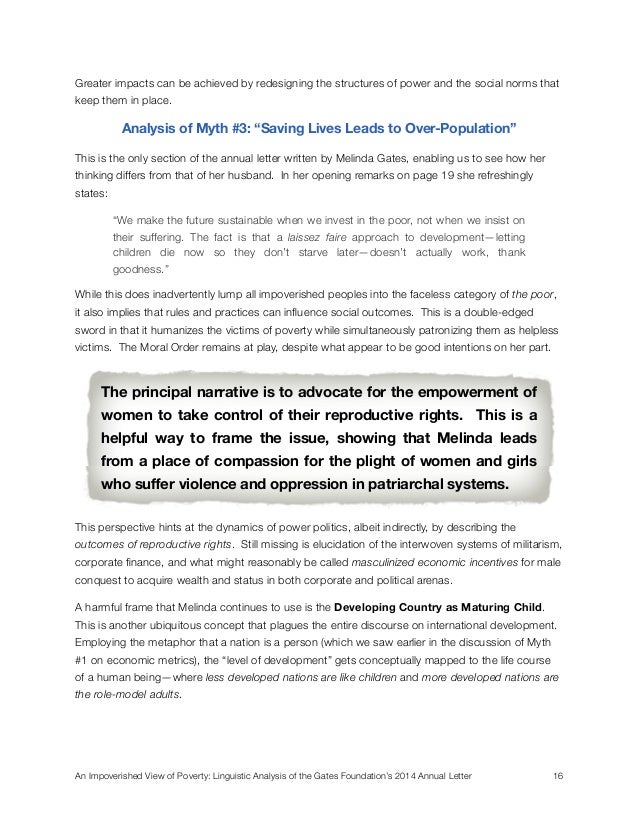 Greater impacts can be achieved by redesigning the structures of power and the social norms that keep them in place.

Analysis of Myth #3: “Saving Lives Leads to Over-Population”

This is the only section of the annual letter written by Melinda Gates, enabling us to see how her thinking differs from that of her husband. In her opening remarks on page 19 she refreshingly states:

“We make the future sustainable when we invest in the poor, not when we insist on their suffering. The fact is that a laissez faire approach to development—letting children die now so they don’t starve later—doesn’t actually work, thank goodness.”

While this does inadvertently lump all impoverished peoples into the faceless category of the poor, it also implies that rules and practices can influence social outcomes. This is a double-edged sword in that it humanizes the victims of poverty while simultaneously patronizing them as helpless victims. The Moral Order remains at play, despite what appear to be good intentions on her part.

The principal narrative is to advocate for the empowerment of women to take control of their reproductive rights. This is a helpful way to frame the issue, showing that Melinda leads from a place of compassion for the plight of women and girls who suffer violence and oppression in patriarchal systems.

This perspective hints at the dynamics of power politics, albeit indirectly, by describing the outcomes of reproductive rights. Still missing is elucidation of the interwoven systems of militarism, corporate finance, and what might reasonably be called masculinized economic incentives for male conquest to acquire wealth and status in both corporate and political arenas.

A harmful frame that Melinda continues to use is the Developing Country as Maturing Child. This is another ubiquitous concept that plagues the entire discourse on international development. Employing the metaphor that a nation is a person (which we saw earlier in the discussion of Myth #1 on economic metrics), the “level of development” gets conceptually mapped to the life course of a human being—where less developed nations are like children and more developed nations are the role-model adults.

An Impoverished View of Poverty: Linguistic Analysis of the Gates Foundation’s 2014 Annual Letter 16